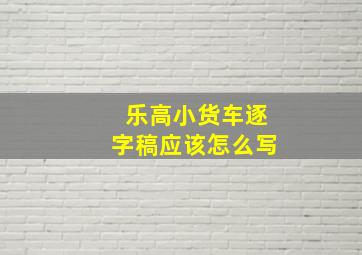 乐高小货车逐字稿应该怎么写